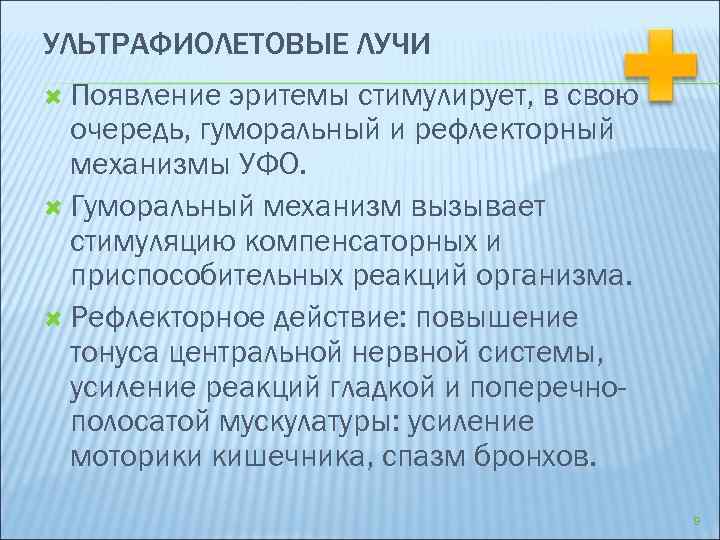 УЛЬТРАФИОЛЕТОВЫЕ ЛУЧИ

Появление эритемы стимулирует, в свою очередь, гуморальный и рефлекторный механизмы УФО.

Гуморальный механизм вызывает стимуляцию компенсаторных и приспособительных реакций организма.

Рефлекторное действие: повышение тонуса центральной нервной системы, усиление реакций гладкой и поперечно-полосатой мускулатуры: усиление моторики кишечника, спазм бронхов.

8